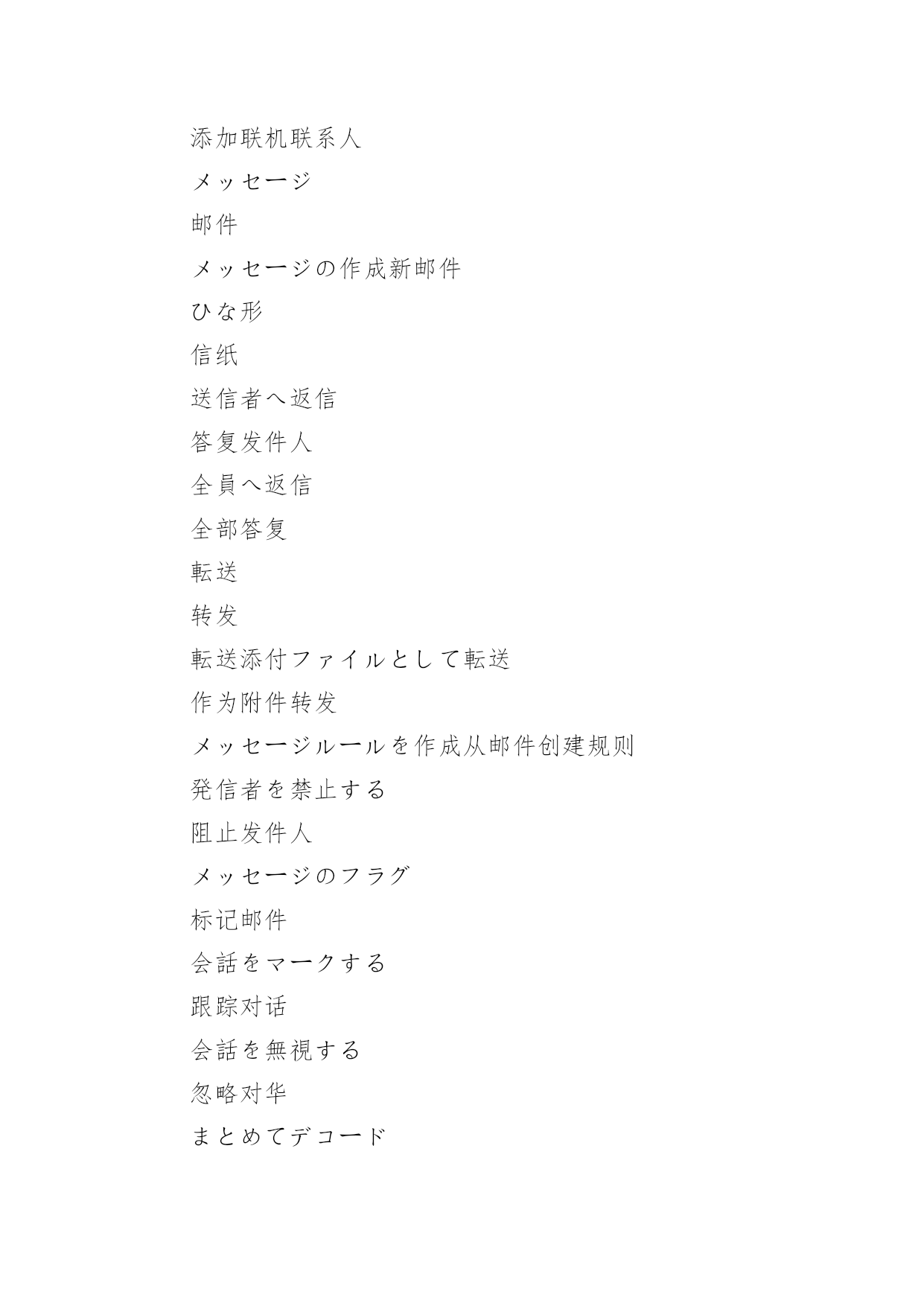 添加联机联系人

メッセージ

邮件

メッセージの作成新邮件

ひな形

信纸

送信者へ返信

答复发件人

全員へ返信

全部答复

転送

转发

転送添付ファイルとして転送

作为附件转发

メッセージルールを作成从邮件创建规则

発信者を禁止する

阻止发件人

メッセージのフラグ

标记邮件

会話をマークする

跟踪对话

会話を無視する

忽略对华

まとめてデコード